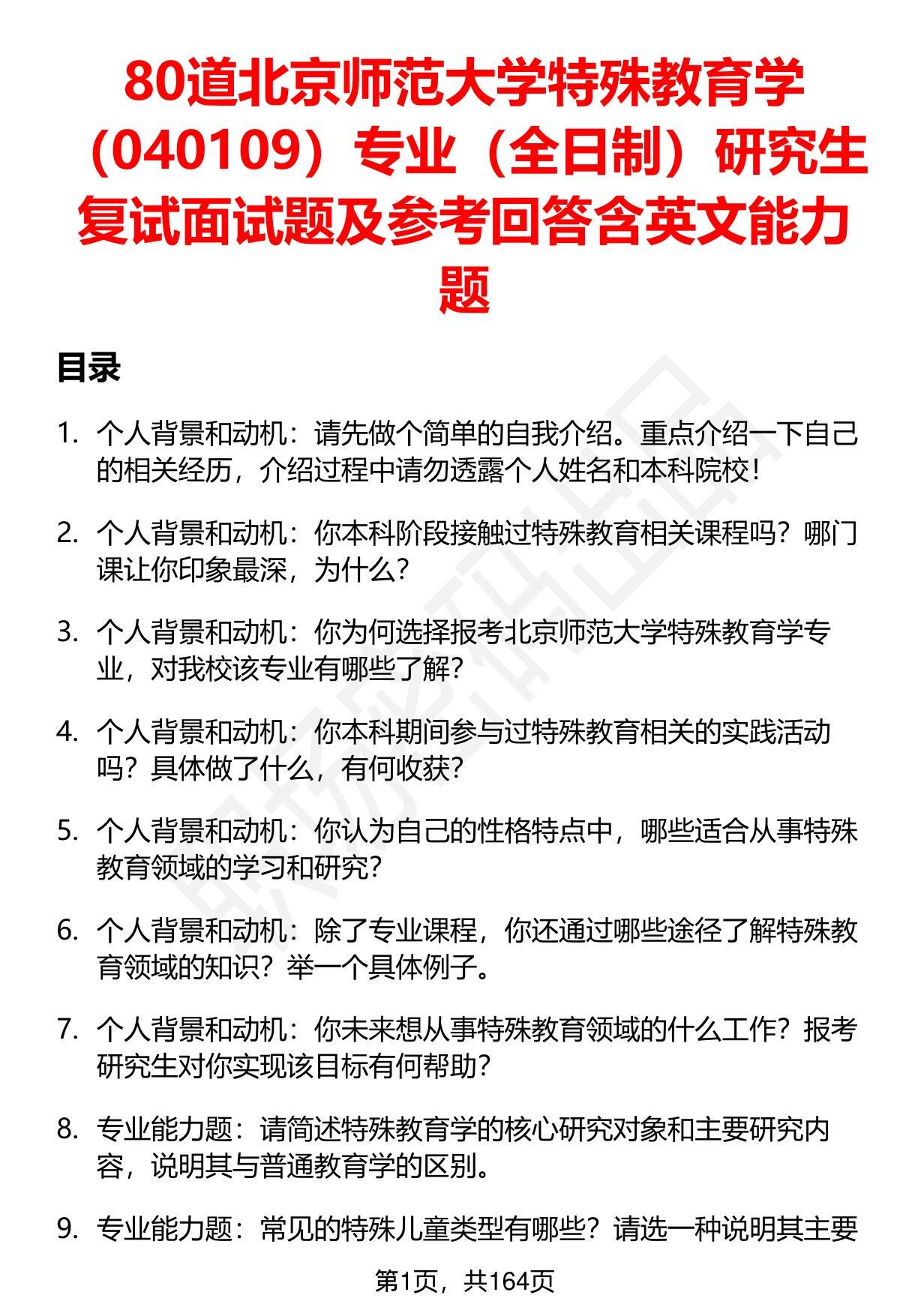 80道北京师范大学特殊教育学（040109）专业（全日制）研究生复试面试题及参考回答含英文能力题

目录

1. 个人背景和动机：请先做个简单的自我介绍。重点介绍一下自己的相关经历，介绍过程中请勿透露个人姓名和本科院校！

2. 个人背景和动机：你本科阶段接触过特殊教育相关课程吗？哪门课让你印象最深，为什么？

3. 个人背景和动机：你为何选择报考北京师范大学特殊教育学专业，对我校该专业有哪些了解？

4. 个人背景和动机：你本科期间参与过特殊教育相关的实践活动吗？具体做了什么，有何收获？

5. 个人背景和动机：你认为自己的性格特点中，哪些适合从事特殊教育领域的学习和研究？

6. 个人背景和动机：除了专业课程，你还通过哪些途径了解特殊教育领域的知识？举一个具体例子。

7. 个人背景和动机：你未来想从事特殊教育领域的什么工作？报考研究生对你实现该目标有何帮助？

8. 专业能力题：请简述特殊教育学的核心研究对象和主要研究内容，说明其与普通教育学的区别。

9. 专业能力题：常见的特殊儿童类型有哪些？请选一种说明其主要

第1页，共164页